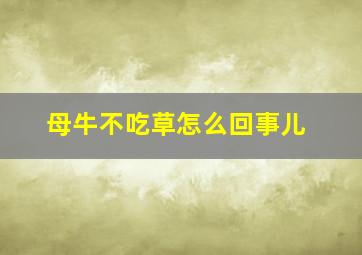 母牛不吃草怎么回事儿